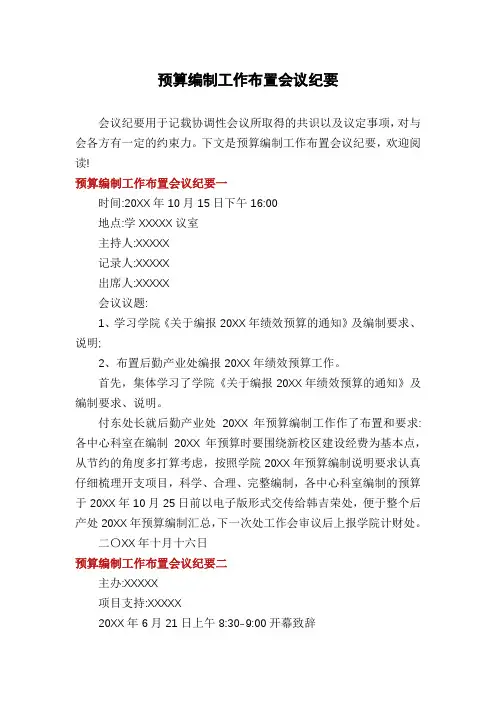 预算编制工作布置会议纪要

会议纪要用于记载协调性会议所取得的共识以及议定事项，对与会各方有一定的约束力。下文是预算编制工作布置会议纪要，欢迎阅读!

预算编制工作布置会议纪要一

时间:20XX 年 10 月 15 日下午 16:00

地点:学 XXXXX 议室

主持人:XXXXX

记录人:XXXXX

出席人:XXXXX

会议议题:

1、学习学院《关于编报 20XX 年绩效预算的通知》及编制要求、说明;

2、布置后勤产业处编报 20XX 年绩效预算工作。

首先，集体学习了学院《关于编报 20XX 年绩效预算的通知》及编制要求、说明。

付东处长就后勤产业处 20XX 年预算编制工作作了布置和要求:各中心科室在编制 20XX 年预算时要围绕新校区建设经费为基本点，从节约的角度多打算考虑，按照学院 20XX 年预算编制说明要求认真仔细梳理开支项目，科学、合理、完整编制，各中心科室编制的预算于 20XX 年 10 月 25 日前以电子版形式交传给韩吉荣处，便于整个后产处 20XX 年预算编制汇总，下一次处工作会审议后上报学院计财处。

二〇XX 年十月十六日

预算编制工作布置会议纪要二

主办:XXXXX

项目支持:XXXXX

20XX 年 6 月 21 日上午 8:30-9:00 开幕致辞